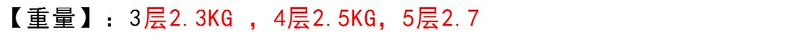 【重量】：3层2.3KG ，4层2.5KG，5层2.7